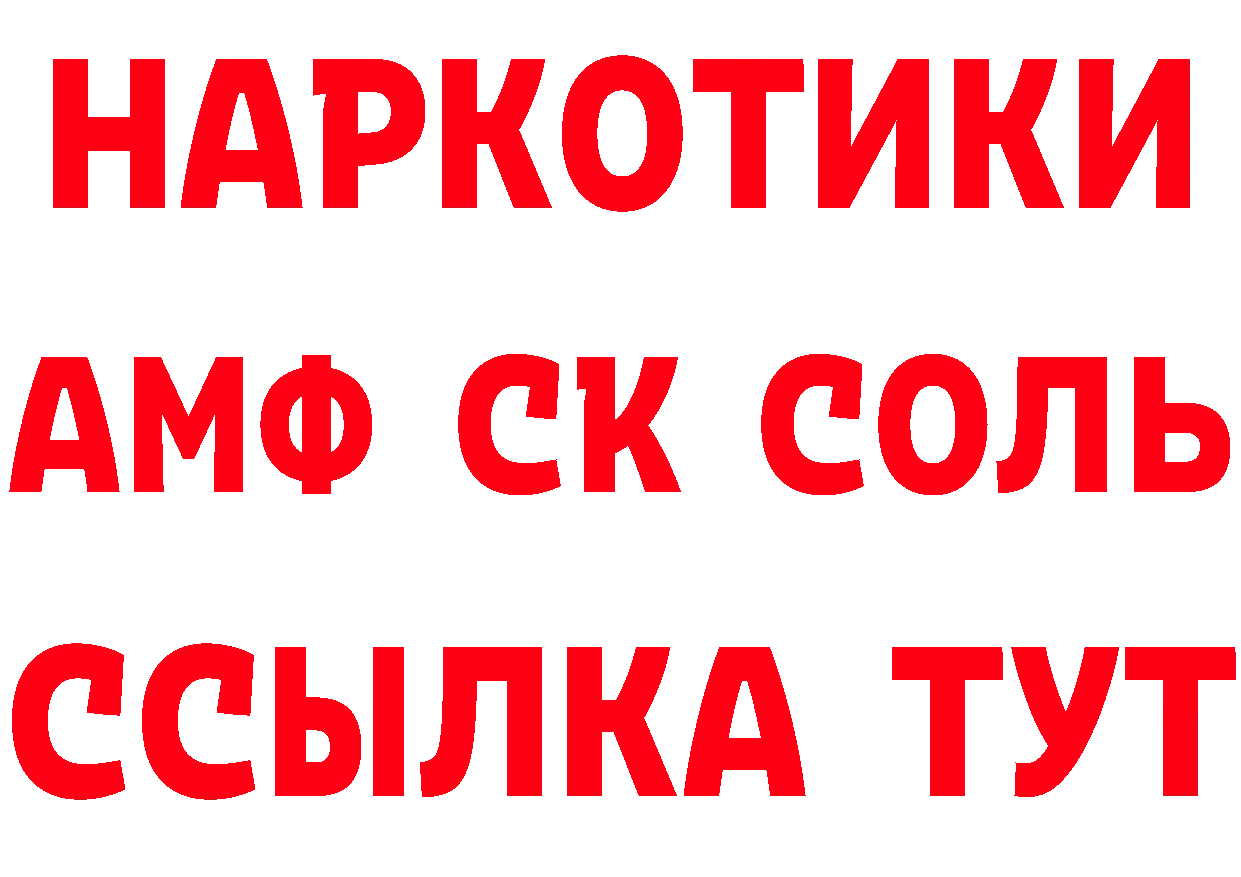 НАРКОТИКИ
АМФ СК СОЛЬ
ССЫЛКА ТУТ